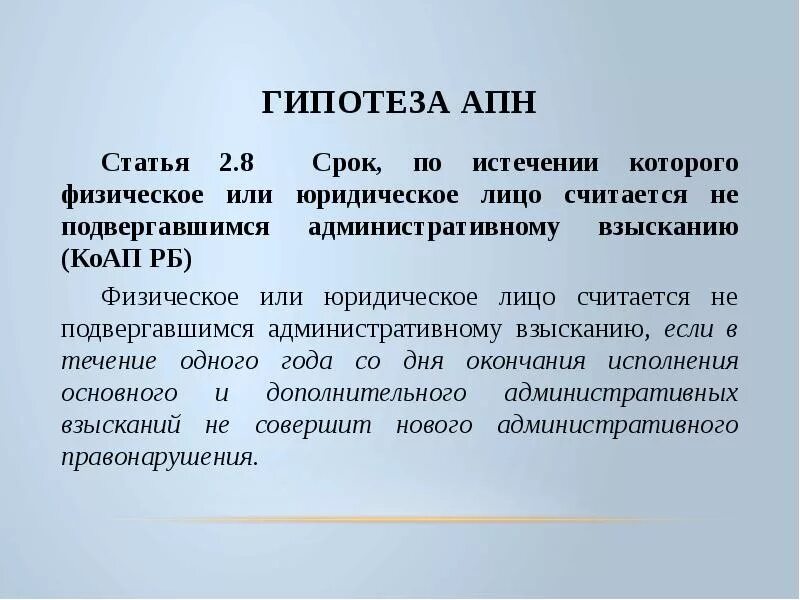 ГИПОТЕЗА АПН

Статья 2.8 Срок, по истечении которого физическое или юридическое лицо считается не подвергавшимся административному взысканию (КоАП РБ)

Физическое или юридическое лицо считается не подвергавшимся административному взысканию, если в течение одного года со дня окончания исполнения основного и дополнительного административных взысканий не совершит нового административного правонарушения.